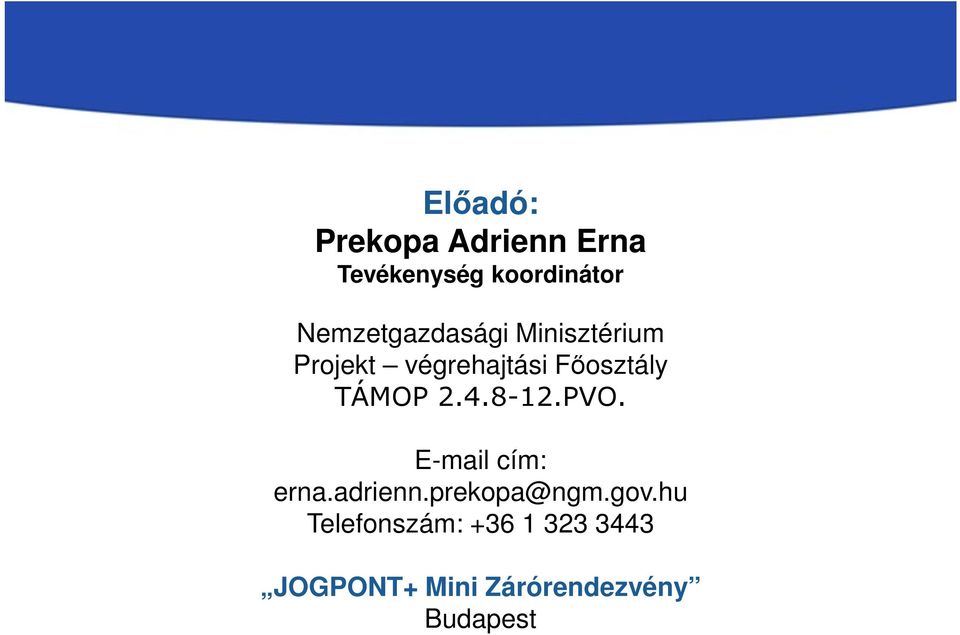 Előadó:
Prekopa Adrienn Erna
Tevékenység koordinátor

Nemzetgazdasági Minisztérium
Projekt – végrehajtási Főosztály
TÁMOP 2.4.8-12.PVO.

E-mail cím:
erna.adrienn.prekopa@ngm.gov.hu
Telefonszám: +36 1 323 3443

„JOGPONT+ Mini Zárórendezvény”
Budapest